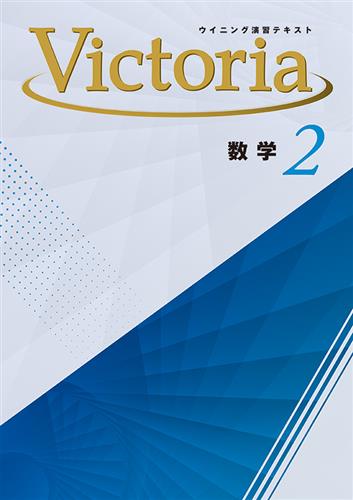 ウイニング演習テキスト

Victoria

数学 2